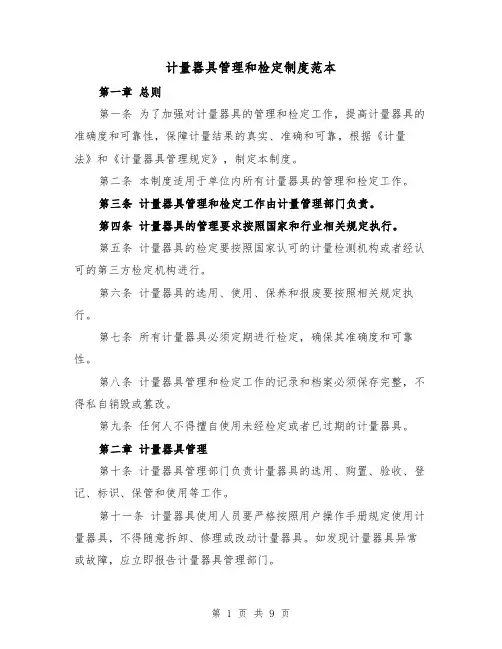 计量器具管理和检定制度范本

第一章 总则

第一条 为了加强对计量器具的管理和检定工作，提高计量器具的准确度和可靠性，保障计量结果的真实、准确和可靠，根据《计量法》和《计量器具管理规定》，制定本制度。

第二条 本制度适用于单位内所有计量器具的管理和检定工作。

第三条 计量器具管理和检定工作由计量管理部门负责。

第四条 计量器具的管理要求按照国家和行业相关规定执行。

第五条 计量器具的检定要按照国家认可的计量检测机构或者经认可的第三方检定机构进行。

第六条 计量器具的选用、使用、保养和报废要按照相关规定执行。

第七条 所有计量器具必须定期进行检定，确保其准确度和可靠性。

第八条 计量器具管理和检定工作的记录和档案必须保存完整，不得私自销毁或篡改。

第九条 任何人不得擅自使用未经检定或者已过期的计量器具。

第二章 计量器具管理

第十条 计量器具管理部门负责计量器具的选用、购置、验收、登记、标识、保管和使用等工作。

第十一条 计量器具使用人员要严格按照用户操作手册规定使用计量器具，不得随意拆卸、修理或改动计量器具。如发现计量器具异常或故障，应立即报告计量器具管理部门。

第 1 页 共 9 页